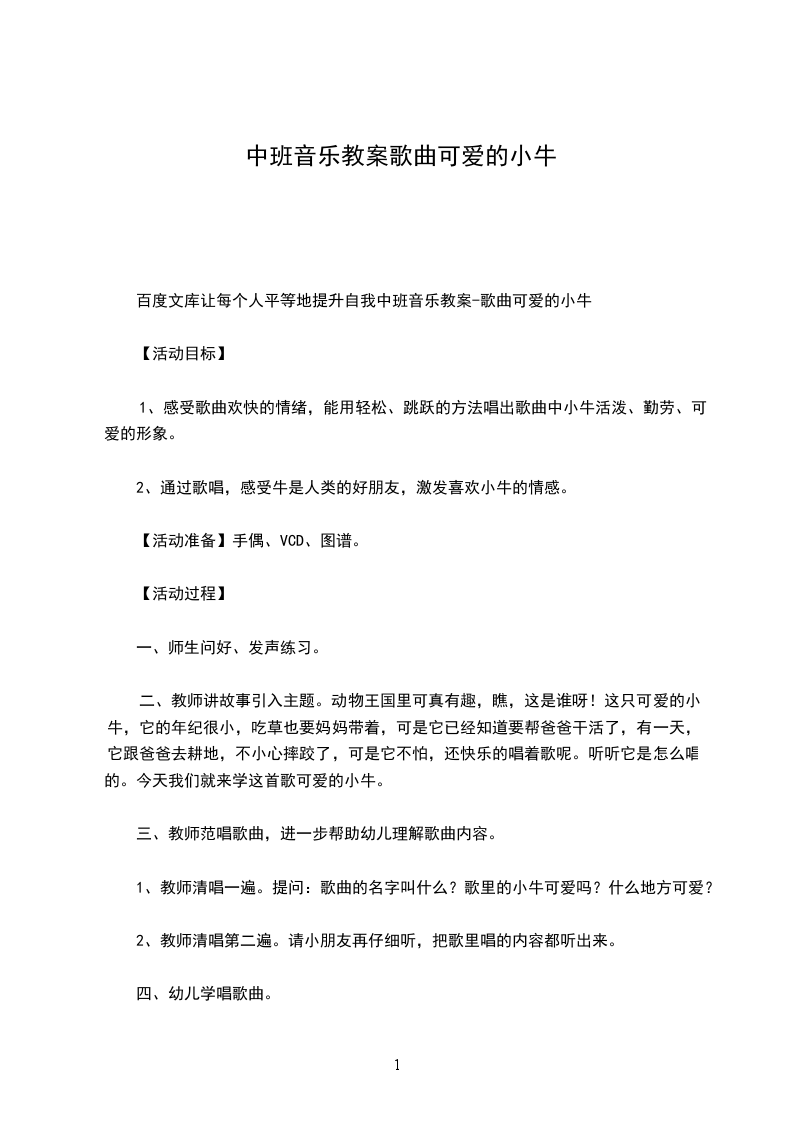 中班音乐教案歌曲可爱的小牛

百度文库让每个人平等地提升自我中班音乐教案-歌曲可爱的小牛

【活动目标】

1、感受歌曲欢快的情绪，能用轻松、跳跃的方法唱出歌曲中小牛活泼、勤劳、可爱的形象。

2、通过歌唱，感受牛是人类的好朋友，激发喜欢小牛的情感。

【活动准备】手偶、VCD、图谱。

【活动过程】

一、师生问好、发声练习。

二、教师讲故事引入主题。动物王国里可真有趣，瞧，这是谁呀！这只可爱的小牛，它的年纪很小，吃草也要妈妈带着，可是它已经知道要帮爸爸干活了，有一天，它跟爸爸去耕地，不小心摔跤了，可是它不怕，还快乐的唱着歌呢。听听它是怎么唱的。今天我们就来学这首歌可爱的小牛。

三、教师范唱歌曲，进一步帮助幼儿理解歌曲内容。

1、教师清唱一遍。提问：歌曲的名字叫什么？歌里的小牛可爱吗？什么地方可爱？

2、教师清唱第二遍。请小朋友再仔细听，把歌里唱的内容都听出来。

四、幼儿学唱歌曲。

1